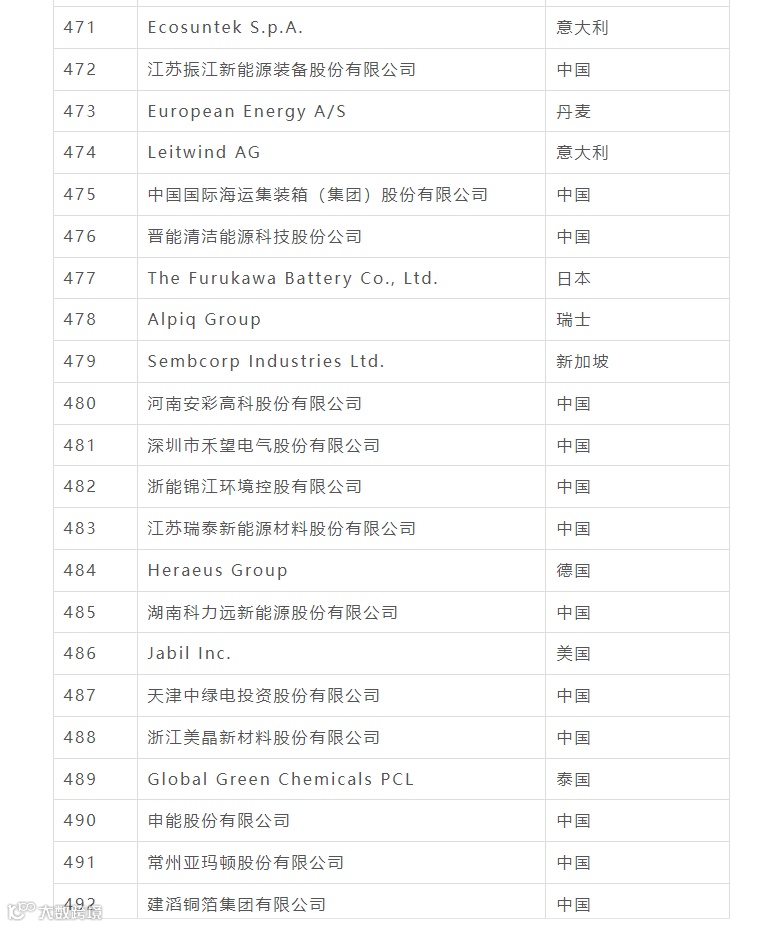 | 471 | Ecosuntek S.p.A. | 意大利 |
|---|---|---|
| 472 | 江苏振江新能源装备股份有限公司 | 中国 |
| 473 | European Energy A/S | 丹麦 |
| 474 | Leitwind AG | 意大利 |
| 475 | 中国国际海运集装箱（集团）股份有限公司 | 中国 |
| 476 | 晋能清洁能源科技股份公司 | 中国 |
| 477 | The Furukawa Battery Co., Ltd. | 日本 |
| 478 | Alpiq Group | 瑞士 |
| 479 | Sembcorp Industries Ltd. | 新加坡 |
| 480 | 河南安彩高科股份有限公司 | 中国 |
| 481 | 深圳市禾望电气股份有限公司 | 中国 |
| 482 | 浙能锦江环境控股有限公司 | 中国 |
| 483 | 江苏瑞泰新能源材料股份有限公司 | 中国 |
| 484 | Heraeus Group | 德国 |
| 485 | 湖南科力远新能源股份有限公司 | 中国 |
| 486 | Jabil Inc. | 美国 |
| 487 | 天津中绿电投资股份有限公司 | 中国 |
| 488 | 浙江美晶新材料股份有限公司 | 中国 |
| 489 | Global Green Chemicals PCL | 泰国 |
| 490 | 申能股份有限公司 | 中国 |
| 491 | 常州亚玛顿股份有限公司 | 中国 |
| 492 | 建滔铜箔集团有限公司 | 中国 |

大数跨境